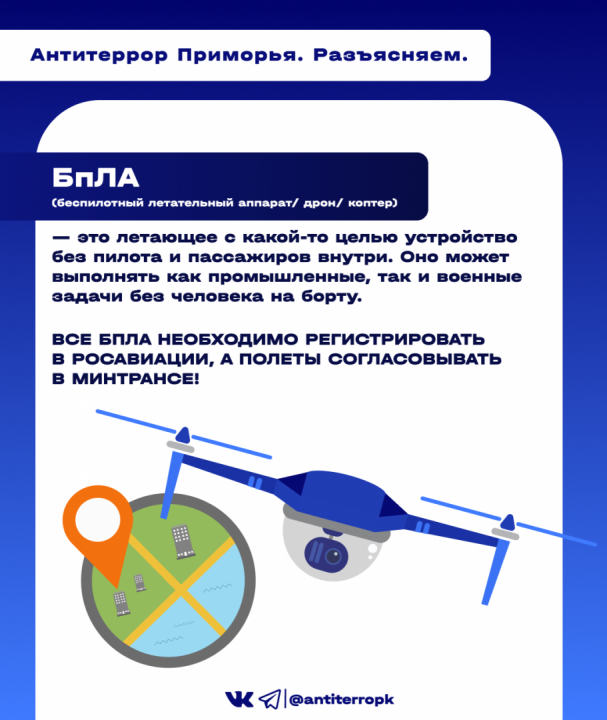 Антитеррор Приморья. Разъясняем.

БпЛА

(беспилотный летательный аппарат/ дрон/ коптер)

— это летающее с какой-то целью устройство без пилота и пассажиров внутри. Оно может выполнять как промышленные, так и военные задачи без человека на борту.

ВСЕ БПЛА НЕОБХОДИМО РЕГИСТРИРОВАТЬ В РОСАВИАЦИИ, А ПОЛЕТЫ СОГЛАСОВЫВАТЬ В МИНТРАНСЕ!

@antiterropk